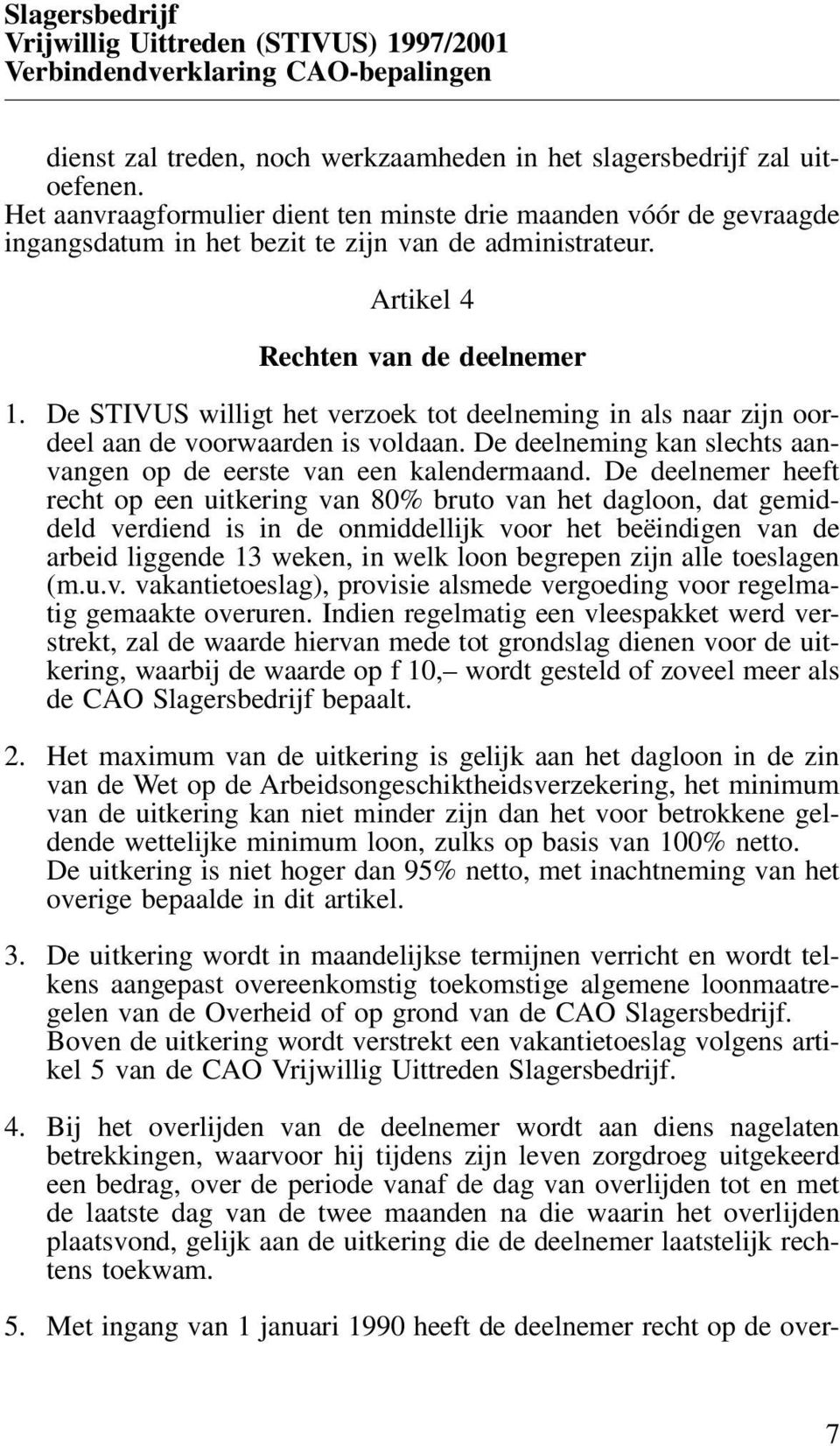 Slagersbedrijf
Vrijwillig Uittreden (STIVUS) 1997/2001
Verbindendverklaring CAO-bepalingen

dienst zal treden, noch werkzaamheden in het slagersbedrijf zal uitoefenen.
Het aanvraagformulier dient ten minste drie maanden vóór de gevraagde ingangsdatum in het bezit te zijn van de administrateur.

Artikel 4

Rechten van de deelnemer

1. De STIVUS willigt het verzoek tot deelneming in als naar zijn oordeel aan de voorwaarden is voldaan. De deelneming kan slechts aanvangen op de eerste van een kalendermaand. De deelnemer heeft recht op een uitkering van 80% bruto van het dagloon, dat gemiddeld verdiend is in de onmiddellijk voor het beëindigen van de arbeid liggende 13 weken, in welk loon begrepen zijn alle toeslagen (m.u.v. vakantietoeslag), provisie alsmede vergoeding voor regelmatig gemaakte overuren. Indien regelmatig een vleespakket werd verstrekt, zal de waarde hiervan mede tot grondslag dienen voor de uitkering, waarbij de waarde op f 10,– wordt gesteld of zoveel meer als de CAO Slagersbedrijf bepaalt.

2. Het maximum van de uitkering is gelijk aan het dagloon in de zin van de Wet op de Arbeidsongeschiktheidsverzekering, het minimum van de uitkering kan niet minder zijn dan het voor betrokkene geldende wettelijke minimum loon, zulks op basis van 100% netto. De uitkering is niet hoger dan 95% netto, met inachtneming van het overige bepaalde in dit artikel.

3. De uitkering wordt in maandelijkse termijnen verricht en wordt telkens aangepast overeenkomstig toekomstige algemene loonmaatregelen van de Overheid of op grond van de CAO Slagersbedrijf. Boven de uitkering wordt verstrekt een vakantietoeslag volgens artikel 5 van de CAO Vrijwillig Uittreden Slagersbedrijf.

4. Bij het overlijden van de deelnemer wordt aan diens nagelaten betrekkingen, waarvoor hij tijdens zijn leven zorgdroeg uitgekeerd een bedrag, over de periode vanaf de dag van overlijden tot en met de laatste dag van de twee maanden na die waarin het overlijden plaatsvond, gelijk aan de uitkering die de deelnemer laatstelijk rechtens toekwam.

5. Met ingang van 1 januari 1990 heeft de deelnemer recht op de over-

7